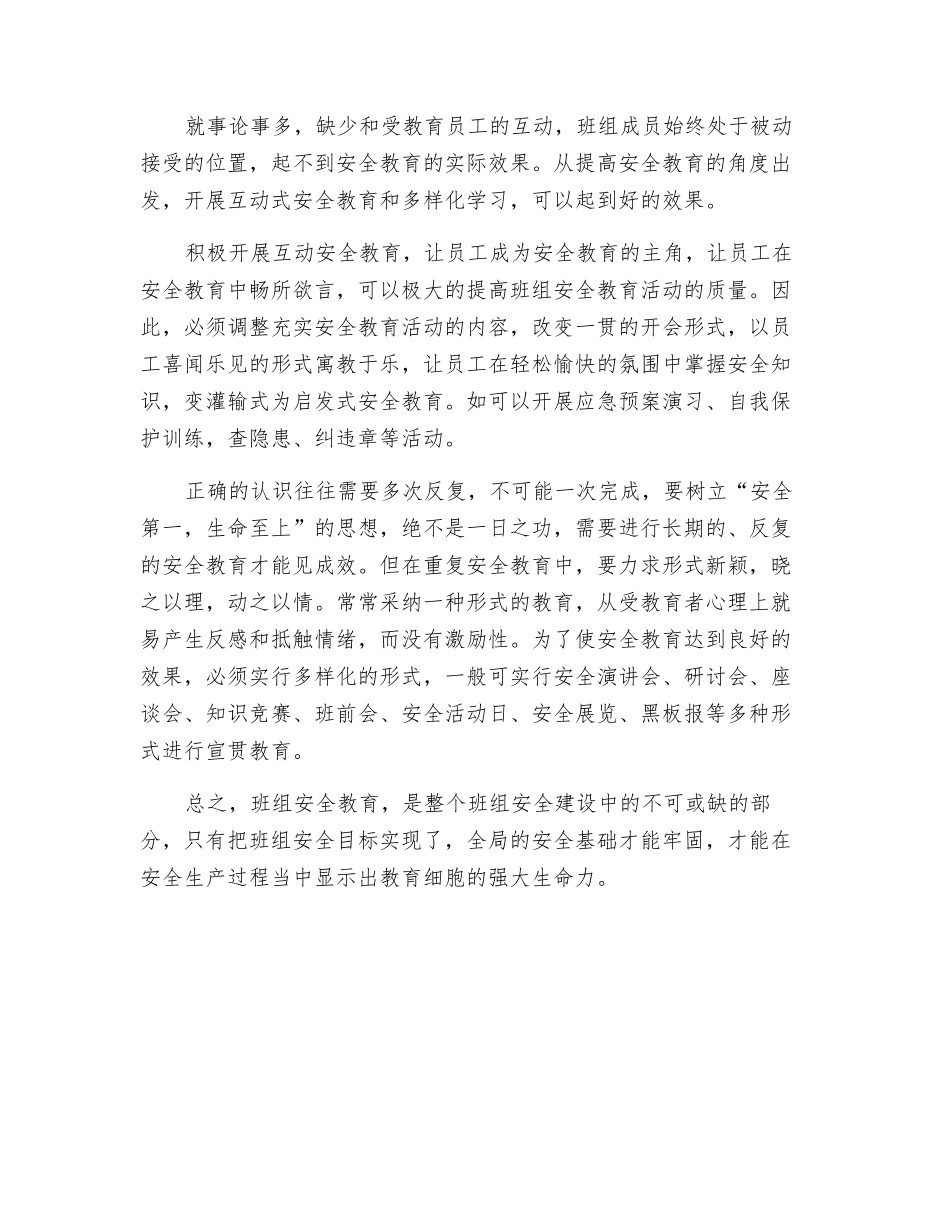 就事论事多，缺少和受教育员工的互动，班组成员始终处于被动接受的位置，起不到安全教育的实际效果。从提高安全教育的角度出发，开展互动式安全教育和多样化学习，可以起到好的效果。

积极开展互动安全教育，让员工成为安全教育的主角，让员工在安全教育中畅所欲言，可以极大的提高班组安全教育活动的质量。因此，必须调整充实安全教育活动的内容，改变一贯的开会形式，以员工喜闻乐见的形式寓教于乐，让员工在轻松愉快的氛围中掌握安全知识，变灌输式为启发式安全教育。如可以开展应急预案演习、自我保护训练，查隐患、纠违章等活动。

正确的认识往往需要多次反复，不可能一次完成，要树立“安全第一，生命至上”的思想，绝不是一日之功，需要进行长期的、反复的安全教育才能见成效。但在重复安全教育中，要力求形式新颖，晓之以理，动之以情。常常采纳一种形式的教育，从受教育者心理上就易产生反感和抵触情绪，而没有激励性。为了使安全教育达到良好的效果，必须实行多样化的形式，一般可实行安全演讲会、研讨会、座谈会、知识竞赛、班前会、安全活动日、安全展览、黑板报等多种形式进行宣贯教育。

总之，班组安全教育，是整个班组安全建设中的不可或缺的部分，只有把班组安全目标实现了，全局的安全基础才能牢固，才能在安全生产过程当中显示出教育细胞的强大生命力。